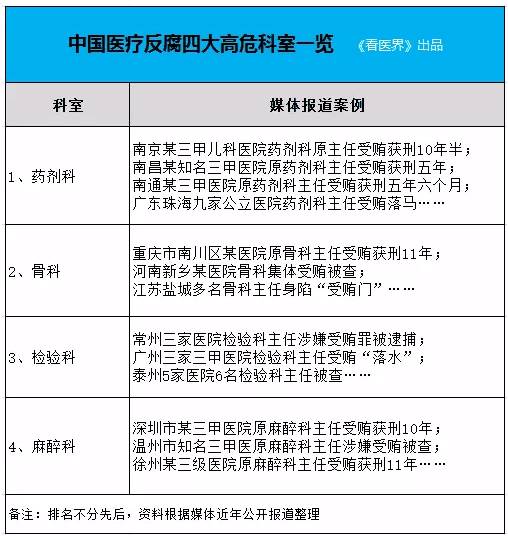 中国医疗反腐四大高危科室一览 《看医界》出品

| 科室 | 媒体报道案例 |
|---|---|
| 1、药剂科 | 南京某三甲儿科医院药剂科原主任受贿获刑10年半；南昌某知名三甲医院原药剂科主任受贿获刑五年；南通某三甲医院原药剂科主任受贿获刑五年六个月；广东珠海九家公立医院药剂科主任受贿落马…… |
| 2、骨科 | 重庆市南川区某医院原骨科主任受贿获刑11年；河南新乡某医院骨科集体受贿被查；江苏盐城多名骨科主任身陷“受贿门”…… |
| 3、检验科 | 常州三家医院检验科主任涉嫌受贿罪被逮捕；广州三家三甲医院检验科主任受贿“落水”；泰州5家医院6名检验科主任被查…… |
| 4、麻醉科 | 深圳市某三甲医院原麻醉科主任受贿获刑10年；温州市知名三甲医原麻醉科主任涉嫌受贿被查；徐州某三级医院原麻醉科主任受贿获刑11年…… |

备注：排名不分先后，资料根据媒体近年公开报道整理